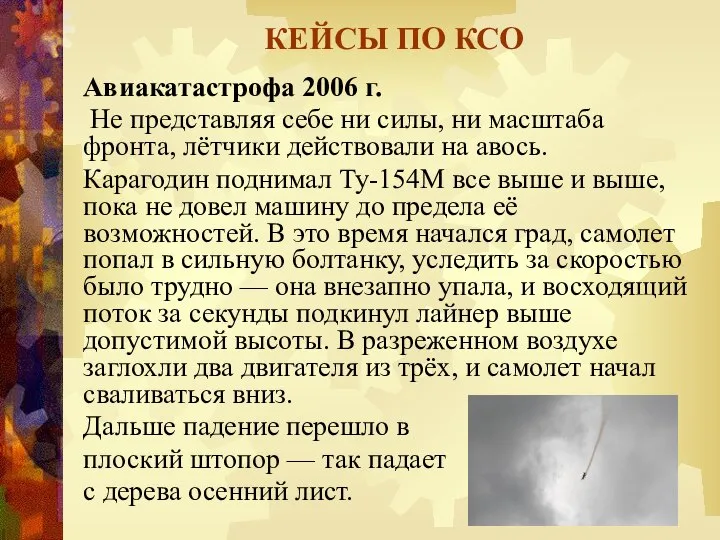 КЕЙСЫ ПО КСО

Авиакатастрофа 2006 г.

Не представляя себе ни силы, ни масштаба фронта, лётчики действовали на авось.

Карагодин поднимал Ту-154М все выше и выше, пока не довел машину до предела её возможностей. В это время начался град, самолет попал в сильную болтанку, уследить за скоростью было трудно — она внезапно упала, и восходящий поток за секунды подкинул лайнер выше допустимой высоты. В разреженном воздухе заглохли два двигателя из трёх, и самолет начал сваливаться вниз.

Дальше падение перешло в плоский штопор — так падает с дерева осенний лист.